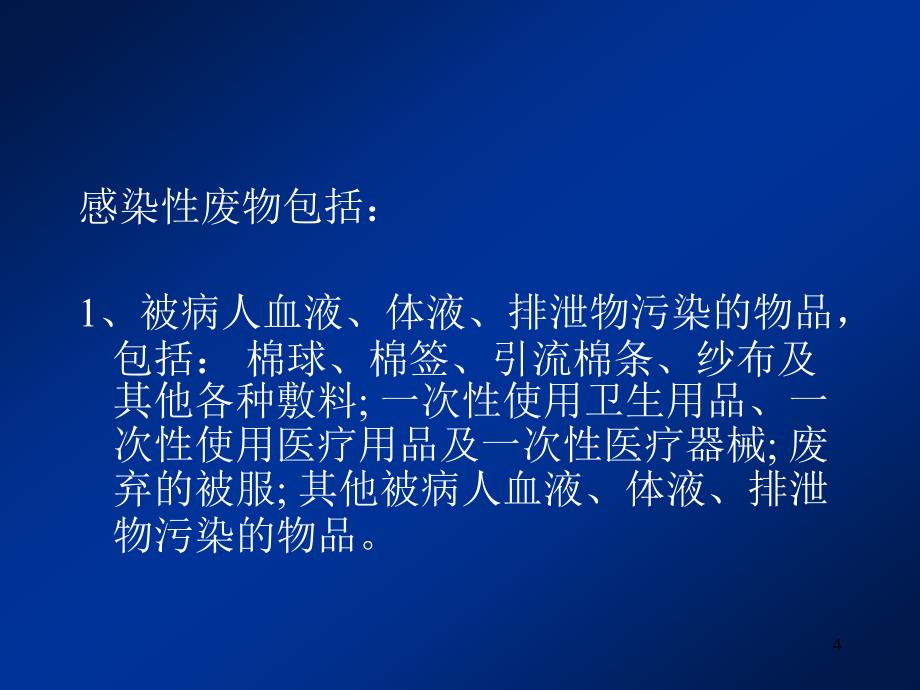 感染性废物包括：

1、被病人血液、体液、排泄物污染的物品，包括： 棉球、棉签、引流棉条、纱布及其他各种敷料; 一次性使用卫生用品、一次性使用医疗用品及一次性医疗器械; 废弃的被服; 其他被病人血液、体液、排泄物污染的物品。

4